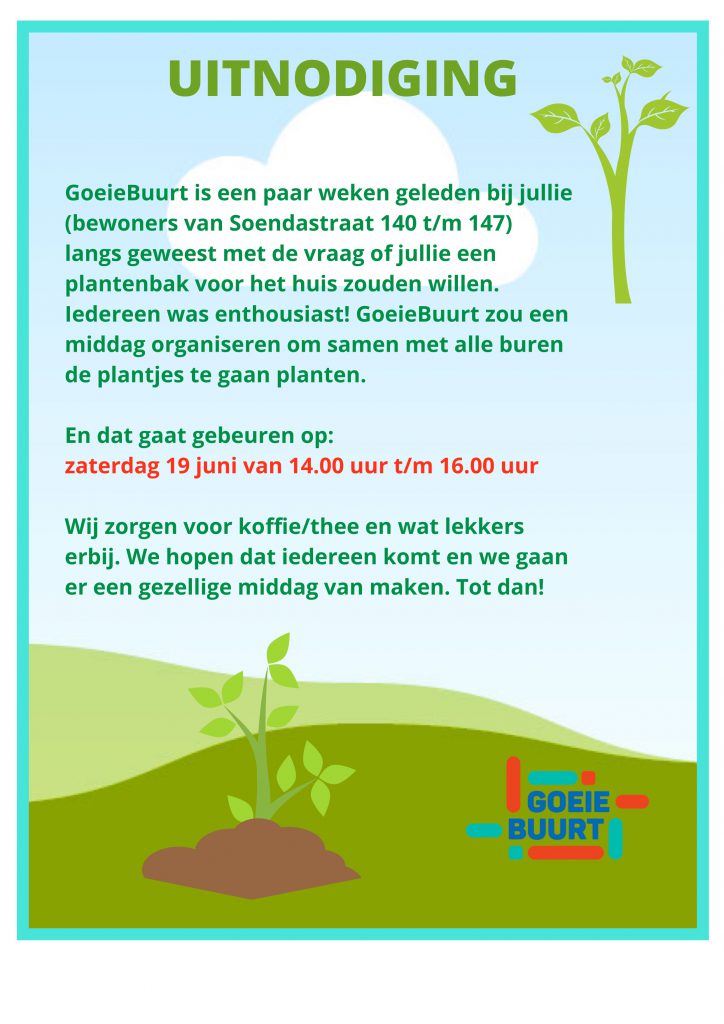 UITNODIGING

GoeieBuurt is een paar weken geleden bij jullie (bewoners van Soendastraat 140 t/m 147) langs geweest met de vraag of jullie een plantenbak voor het huis zouden willen. Iedereen was enthousiast! GoeieBuurt zou een middag organiseren om samen met alle buren de plantjes te gaan planten.

En dat gaat gebeuren op:
zaterdag 19 juni van 14.00 uur t/m 16.00 uur

Wij zorgen voor koffie/thee en wat lekkers erbij. We hopen dat iedereen komt en we gaan er een gezellige middag van maken. Tot dan!

GOEIE BUURT